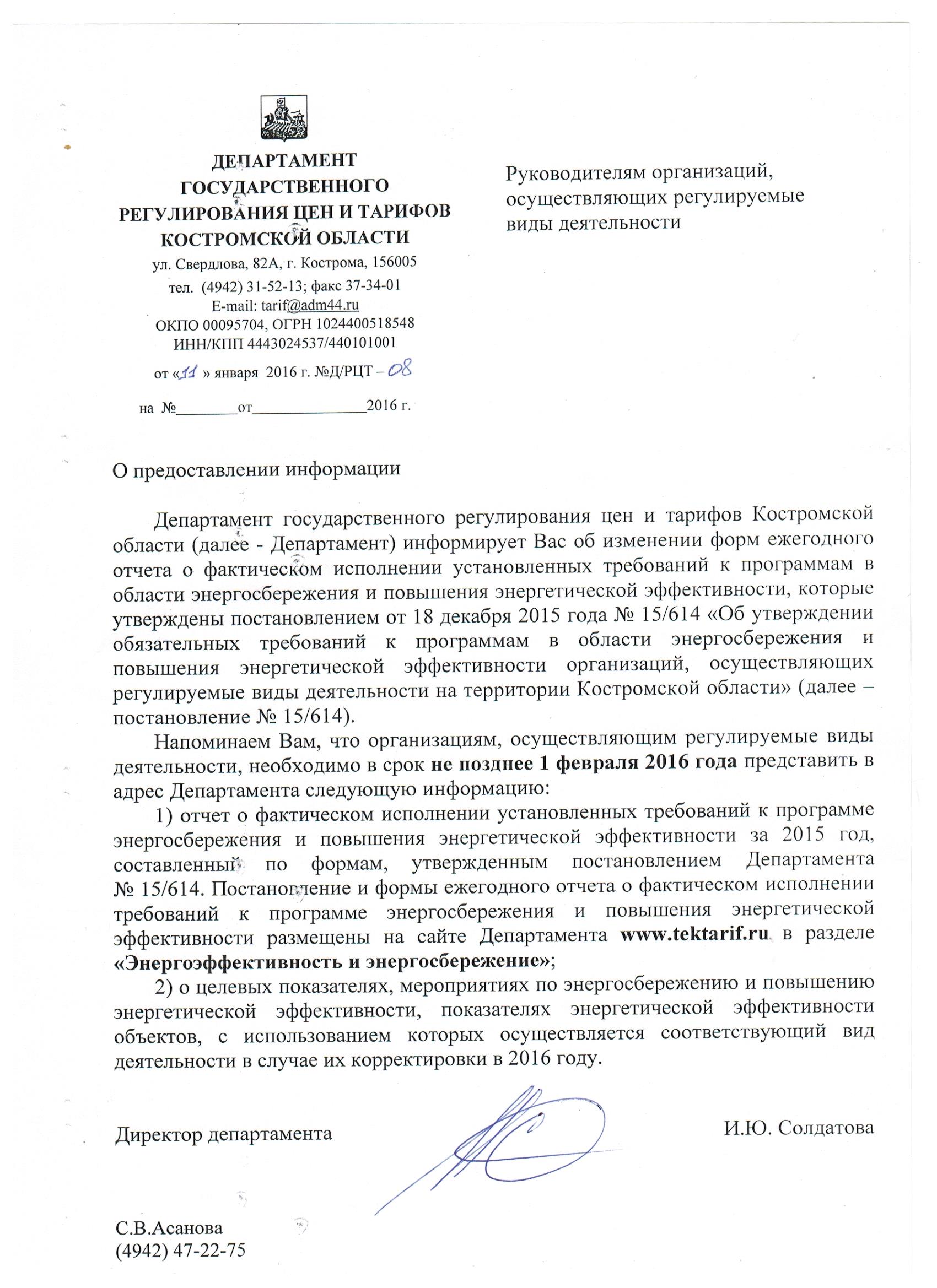 ДЕПАРТАМЕНТ ГОСУДАРСТВЕННОГО РЕГУЛИРОВАНИЯ ЦЕН И ТАРИФОВ КОСТРОМСКОЙ ОБЛАСТИ
ул. Свердлова, 82А, г. Кострома, 156005
тел. (4942) 31-52-13; факс 37-34-01
E-mail: tarif@adm44.ru
ОКПО 00095704, ОГРН 1024400518548
ИНН/КПП 4443024537/440101001
от «11» января 2016 г. №Д/РЦТ – 08
на №________от______________2016 г.

Руководителям организаций, осуществляющих регулируемые виды деятельности

О предоставлении информации

Департамент государственного регулирования цен и тарифов Костромской области (далее - Департамент) информирует Вас об изменении форм ежегодного отчета о фактическом исполнении установленных требований к программам в области энергосбережения и повышения энергетической эффективности, которые утверждены постановлением от 18 декабря 2015 года № 15/614 «Об утверждении обязательных требований к программам в области энергосбережения и повышения энергетической эффективности организаций, осуществляющих регулируемые виды деятельности на территории Костромской области» (далее – постановление № 15/614).

Напоминаем Вам, что организациям, осуществляющим регулируемые виды деятельности, необходимо в срок не позднее 1 февраля 2016 года представить в адрес Департамента следующую информацию:

1) отчет о фактическом исполнении установленных требований к программе энергосбережения и повышения энергетической эффективности за 2015 год, составленный по формам, утвержденным постановлением Департамента № 15/614. Постановление и формы ежегодного отчета о фактическом исполнении требований к программе энергосбережения и повышения энергетической эффективности размещены на сайте Департамента www.tektarif.ru в разделе «Энергоэффективность и энергосбережение»;

2) о целевых показателях, мероприятиях по энергосбережению и повышению энергетической эффективности, показателях энергетической эффективности объектов, с использованием которых осуществляется соответствующий вид деятельности в случае их корректировки в 2016 году.

Директор департамента И.Ю. Солдатова

С.В.Асанова
(4942) 47-22-75